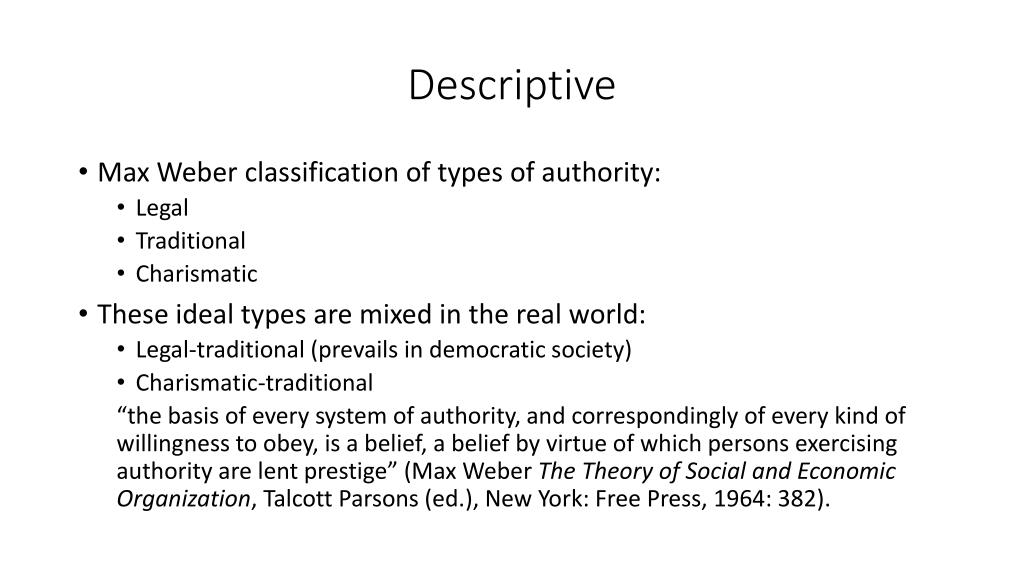 Descriptive

• Max Weber classification of types of authority:
• Legal
• Traditional
• Charismatic
• These ideal types are mixed in the real world:
• Legal-traditional (prevails in democratic society)
• Charismatic-traditional

"the basis of every system of authority, and correspondingly of every kind of willingness to obey, is a belief, a belief by virtue of which persons exercising authority are lent prestige" (Max Weber The Theory of Social and Economic Organization, Talcott Parsons (ed.), New York: Free Press, 1964: 382).